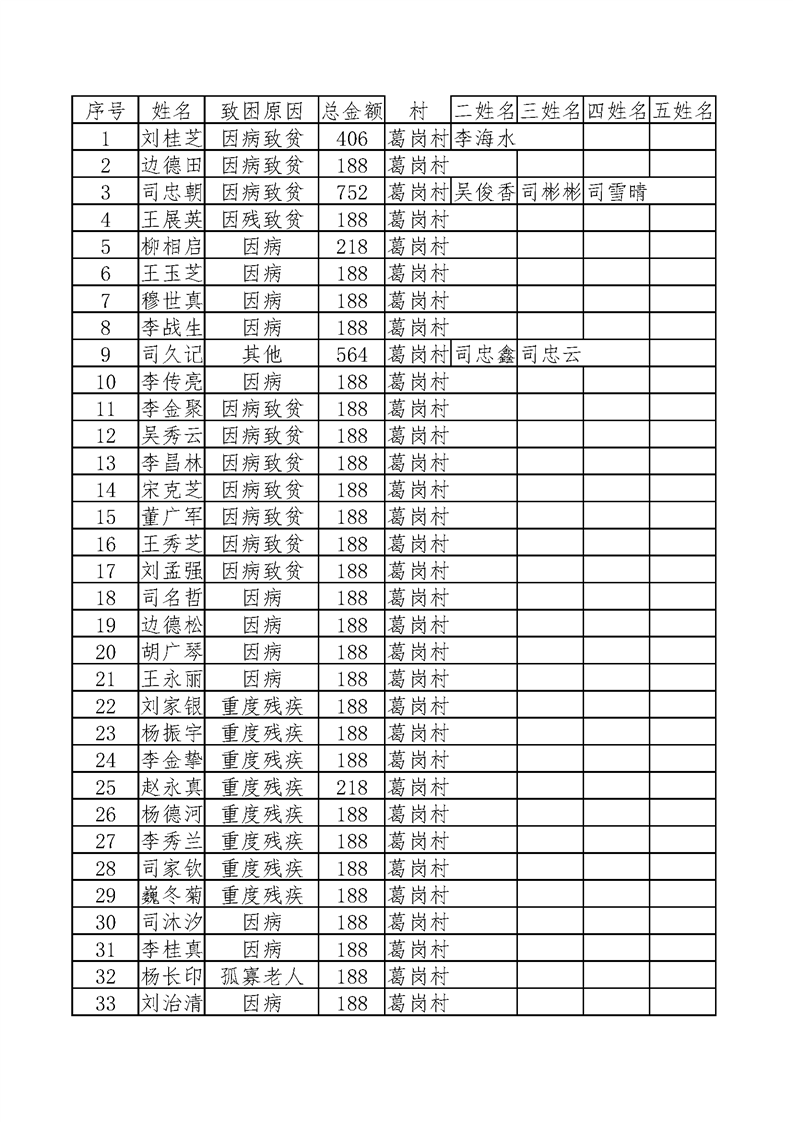 | 序号 | 姓名 | 致困原因 | 总金额 | 村 | 二姓名 | 三姓名 | 四姓名 | 五姓名 |
|---|---|---|---|---|---|---|---|---|
| 1 | 刘桂芝 | 因病致贫 | 406 | 葛岗村 | 李海水 | | | |
| 2 | 边德田 | 因病致贫 | 188 | 葛岗村 | | | | |
| 3 | 司忠朝 | 因病致贫 | 752 | 葛岗村 | 吴俊香 | 司彬彬 | 司雪晴 | |
| 4 | 王展英 | 因残致贫 | 188 | 葛岗村 | | | | |
| 5 | 柳相启 | 因病 | 218 | 葛岗村 | | | | |
| 6 | 王玉芝 | 因病 | 188 | 葛岗村 | | | | |
| 7 | 穆世真 | 因病 | 188 | 葛岗村 | | | | |
| 8 | 李战生 | 因病 | 188 | 葛岗村 | | | | |
| 9 | 司久记 | 其他 | 564 | 葛岗村 | 司忠鑫 | 司忠云 | | |
| 10 | 李传亮 | 因病 | 188 | 葛岗村 | | | | |
| 11 | 李金聚 | 因病致贫 | 188 | 葛岗村 | | | | |
| 12 | 吴秀云 | 因病致贫 | 188 | 葛岗村 | | | | |
| 13 | 李昌林 | 因病致贫 | 188 | 葛岗村 | | | | |
| 14 | 宋克芝 | 因病致贫 | 188 | 葛岗村 | | | | |
| 15 | 董广军 | 因病致贫 | 188 | 葛岗村 | | | | |
| 16 | 王秀芝 | 因病致贫 | 188 | 葛岗村 | | | | |
| 17 | 刘孟强 | 因病致贫 | 188 | 葛岗村 | | | | |
| 18 | 司名哲 | 因病 | 188 | 葛岗村 | | | | |
| 19 | 边德松 | 因病 | 188 | 葛岗村 | | | | |
| 20 | 胡广琴 | 因病 | 188 | 葛岗村 | | | | |
| 21 | 王永丽 | 因病 | 188 | 葛岗村 | | | | |
| 22 | 刘家银 | 重度残疾 | 188 | 葛岗村 | | | | |
| 23 | 杨振宇 | 重度残疾 | 188 | 葛岗村 | | | | |
| 24 | 李金挚 | 重度残疾 | 188 | 葛岗村 | | | | |
| 25 | 赵永真 | 重度残疾 | 218 | 葛岗村 | | | | |
| 26 | 杨德河 | 重度残疾 | 188 | 葛岗村 | | | | |
| 27 | 李秀兰 | 重度残疾 | 188 | 葛岗村 | | | | |
| 28 | 司家钦 | 重度残疾 | 188 | 葛岗村 | | | | |
| 29 | 巍冬菊 | 重度残疾 | 188 | 葛岗村 | | | | |
| 30 | 司沐汐 | 因病 | 188 | 葛岗村 | | | | |
| 31 | 李桂真 | 因病 | 188 | 葛岗村 | | | | |
| 32 | 杨长印 | 孤寡老人 | 188 | 葛岗村 | | | | |
| 33 | 刘治清 | 因病 | 188 | 葛岗村 | | | | |